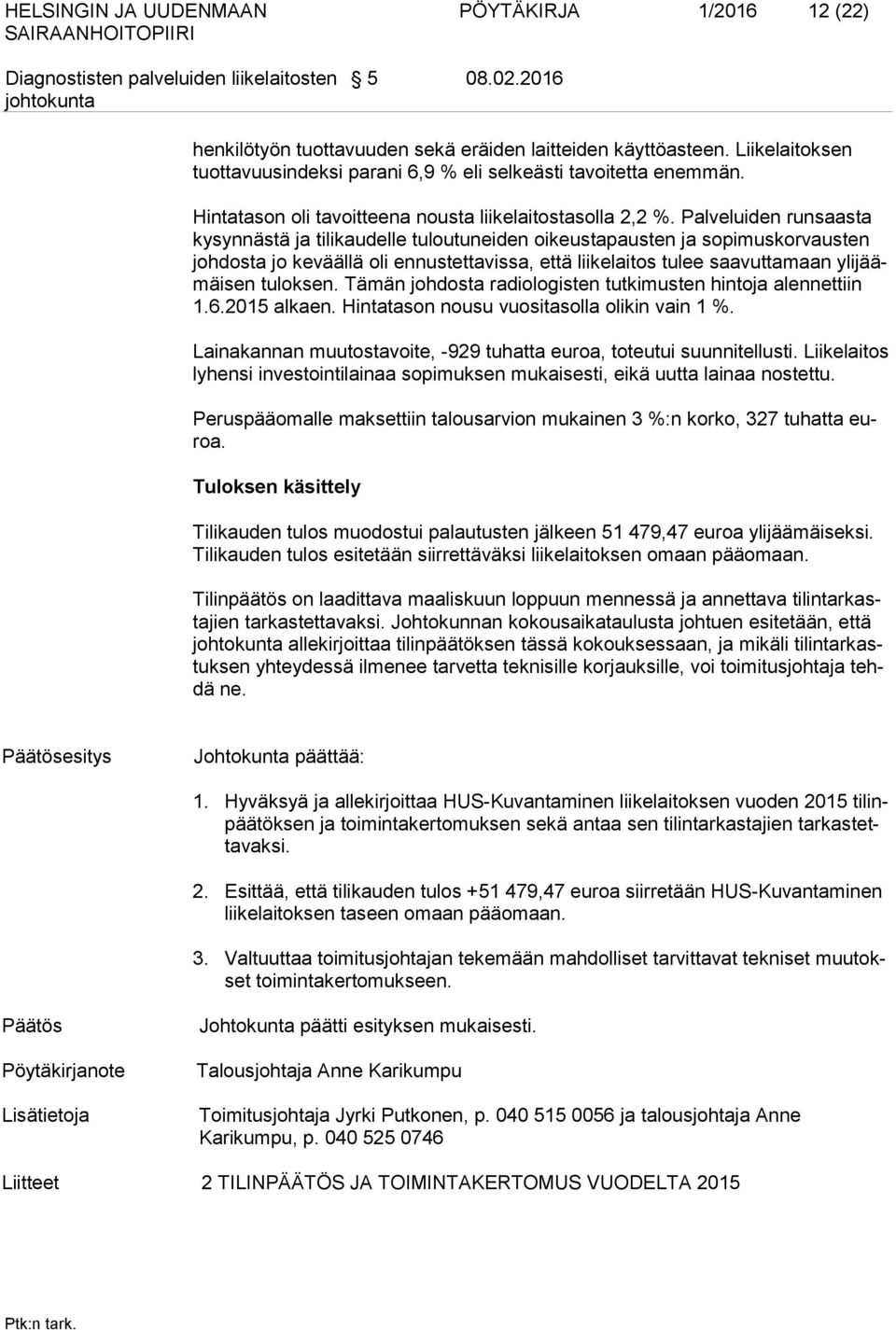 HELSINGIN JA UUDENMAAN SAIRAANHOITOPIIRI
PÖYTÄKIRJA 1/2016 12 (22)

Diagnostisten palveluiden liikelaitosten johtokunta
§ 5 08.02.2016

henkilötyön tuottavuuden sekä eräiden laitteiden käyttöasteen. Liikelaitoksen tuottavuusindeksi parani 6,9 % eli selkeästi tavoitetta enemmän.

Hintatason oli tavoitteena nousta liikelaitostasolla 2,2 %. Palveluiden runsaasta kysynnästä ja tilikaudelle tuloutuneiden oikeustapausten ja sopimuskorvausten johdosta jo keväällä oli ennustettavissa, että liikelaitos tulee saavuttamaan ylijäämäisen tuloksen. Tämän johdosta radiologisten tutkimusten hintoja alennettiin 1.6.2015 alkaen. Hintatason nousu vuositasolla olikin vain 1 %.

Lainakannan muutostavoite, -929 tuhatta euroa, toteutui suunnitellusti. Liikelaitos lyhensi investointilainaa sopimuksen mukaisesti, eikä uutta lainaa nostettu.

Peruspääomalle maksettiin talousarvion mukainen 3 %:n korko, 327 tuhatta euroa.

Tuloksen käsittely

Tilikauden tulos muodostui palautusten jälkeen 51 479,47 euroa ylijäämäiseksi. Tilikauden tulos esitetään siirrettäväksi liikelaitoksen omaan pääomaan.

Tilinpäätös on laadittava maaliskuun loppuun mennessä ja annettava tilintarkastajien tarkastettavaksi. Johtokunnan kokousaikataulusta johtuen esitetään, että johtokunta allekirjoittaa tilinpäätöksen tässä kokouksessaan, ja mikäli tilintarkastuksen yhteydessä ilmenee tarvetta teknisille korjauksille, voi toimitusjohtaja tehdä ne.

Päätösesitys
Johtokunta päättää:

1. Hyväksyä ja allekirjoittaa HUS-Kuvantaminen liikelaitoksen vuoden 2015 tilinpäätöksen ja toimintakertomuksen sekä antaa sen tilintarkastajien tarkastettavaksi.

2. Esittää, että tilikauden tulos +51 479,47 euroa siirretään HUS-Kuvantaminen liikelaitoksen taseen omaan pääomaan.

3. Valtuuttaa toimitusjohtajan tekemään mahdolliset tarvittavat tekniset muutokset toimintakertomukseen.

Päätös
Johtokunta päätti esityksen mukaisesti.

Pöytäkirjanote
Talousjohtaja Anne Karikumpu

Lisätietoja
Toimitusjohtaja Jyrki Putkonen, p. 040 515 0056 ja talousjohtaja Anne Karikumpu, p. 040 525 0746

Liitteet
2 TILINPÄÄTÖS JA TOIMINTAKERTOMUS VUODELTA 2015

Ptk:n tark.